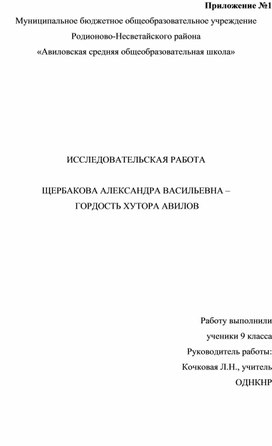 Приложение №1

Муниципальное бюджетное общеобразовательное учреждение
Родионово-Несветайского района
«Авиловская средняя общеобразовательная школа»

ИССЛЕДОВАТЕЛЬСКАЯ РАБОТА

ЩЕРБАКОВА АЛЕКСАНДРА ВАСИЛЬЕВНА –
ГОРДОСТЬ ХУТОРА АВИЛОВ

Работу выполнили
ученики 9 класса
Руководитель работы:
Кочковая Л.Н., учитель
ОДНКНР